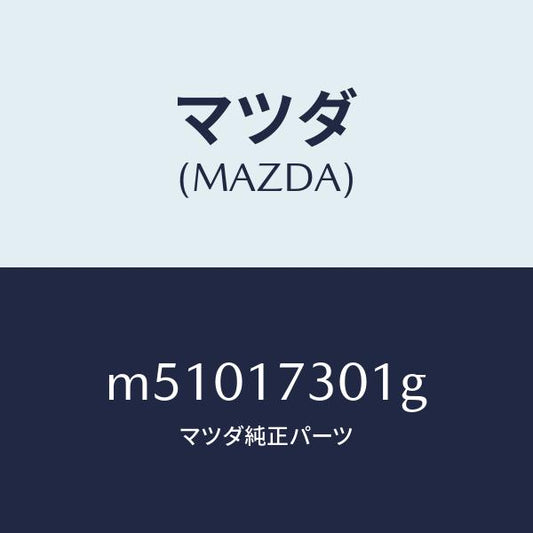 マツダ
(MAZDA)

m51017301g
マツダ純正パーツ